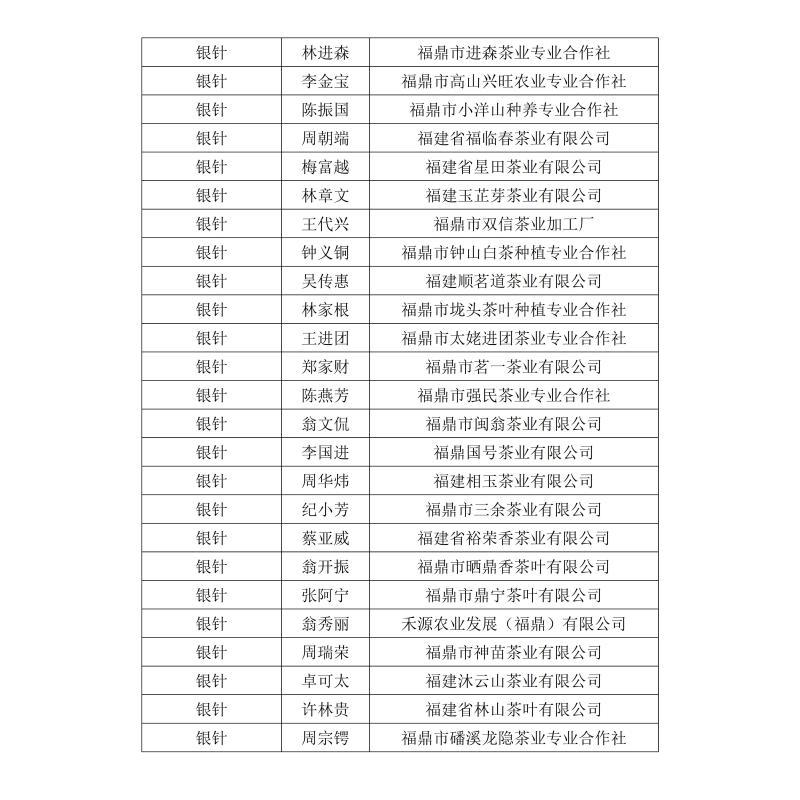 | 银针 | 林进森 | 福鼎市进森茶业专业合作社 |
|---|---|---|
| 银针 | 李金宝 | 福鼎市高山兴旺农业专业合作社 |
| 银针 | 陈振国 | 福鼎市小洋山种养专业合作社 |
| 银针 | 周朝端 | 福建省福临春茶业有限公司 |
| 银针 | 梅富越 | 福建省星田茶业有限公司 |
| 银针 | 林章文 | 福建玉芷芽茶业有限公司 |
| 银针 | 王代兴 | 福鼎市双信茶业加工厂 |
| 银针 | 钟义铜 | 福鼎市钟山白茶种植专业合作社 |
| 银针 | 吴传惠 | 福建顺茗道茶业有限公司 |
| 银针 | 林家根 | 福鼎市垅头茶叶种植专业合作社 |
| 银针 | 王进团 | 福鼎市太姥进团茶业专业合作社 |
| 银针 | 郑家财 | 福鼎市茗一茶业有限公司 |
| 银针 | 陈燕芳 | 福鼎市强民茶业专业合作社 |
| 银针 | 翁文侃 | 福鼎市闽翁茶业有限公司 |
| 银针 | 李国进 | 福鼎国号茶业有限公司 |
| 银针 | 周华炜 | 福建相玉茶业有限公司 |
| 银针 | 纪小芳 | 福鼎市三余茶业有限公司 |
| 银针 | 蔡亚威 | 福建省裕荣香茶业有限公司 |
| 银针 | 翁开振 | 福鼎市晒鼎香茶叶有限公司 |
| 银针 | 张阿宁 | 福鼎市鼎宁茶叶有限公司 |
| 银针 | 翁秀丽 | 禾源农业发展（福鼎）有限公司 |
| 银针 | 周瑞荣 | 福鼎市神苗茶业有限公司 |
| 银针 | 卓可太 | 福建沐云山茶业有限公司 |
| 银针 | 许林贵 | 福建省林山茶叶有限公司 |
| 银针 | 周宗锷 | 福鼎市磻溪龙隐茶业专业合作社 |